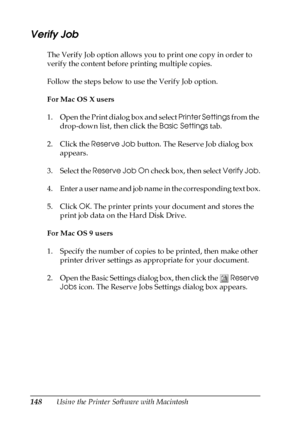 Verify Job

The Verify Job option allows you to print one copy in order to verify the content before printing multiple copies.

Follow the steps below to use the Verify Job option.

For Mac OS X users

1. Open the Print dialog box and select Printer Settings from the drop-down list, then click the Basic Settings tab.

2. Click the Reserve Job button. The Reserve Job dialog box appears.

3. Select the Reserve Job On check box, then select Verify Job.

4. Enter a user name and job name in the corresponding text box.

5. Click OK. The printer prints your document and stores the print job data on the Hard Disk Drive.

For Mac OS 9 users

1. Specify the number of copies to be printed, then make other printer driver settings as appropriate for your document.

2. Open the Basic Settings dialog box, then click the Reserve Jobs icon. The Reserve Jobs Settings dialog box appears.

148 Using the Printer Software with Macintosh